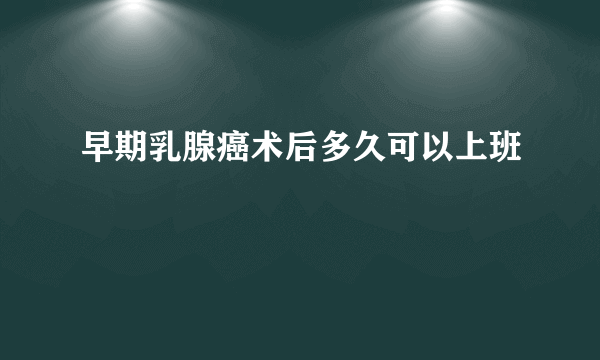 早期乳腺癌术后多久可以上班